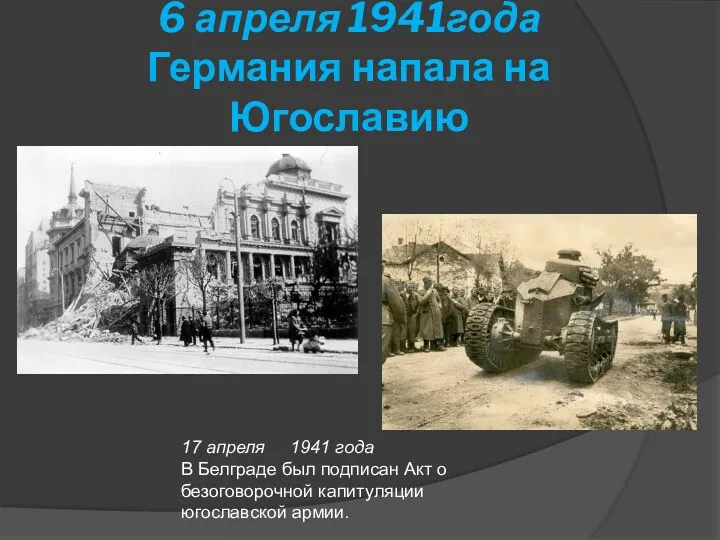 6 апреля 1941года
Германия напала на Югославию

17 апреля 1941 года
В Белграде был подписан Акт о безоговорочной капитуляции югославской армии.